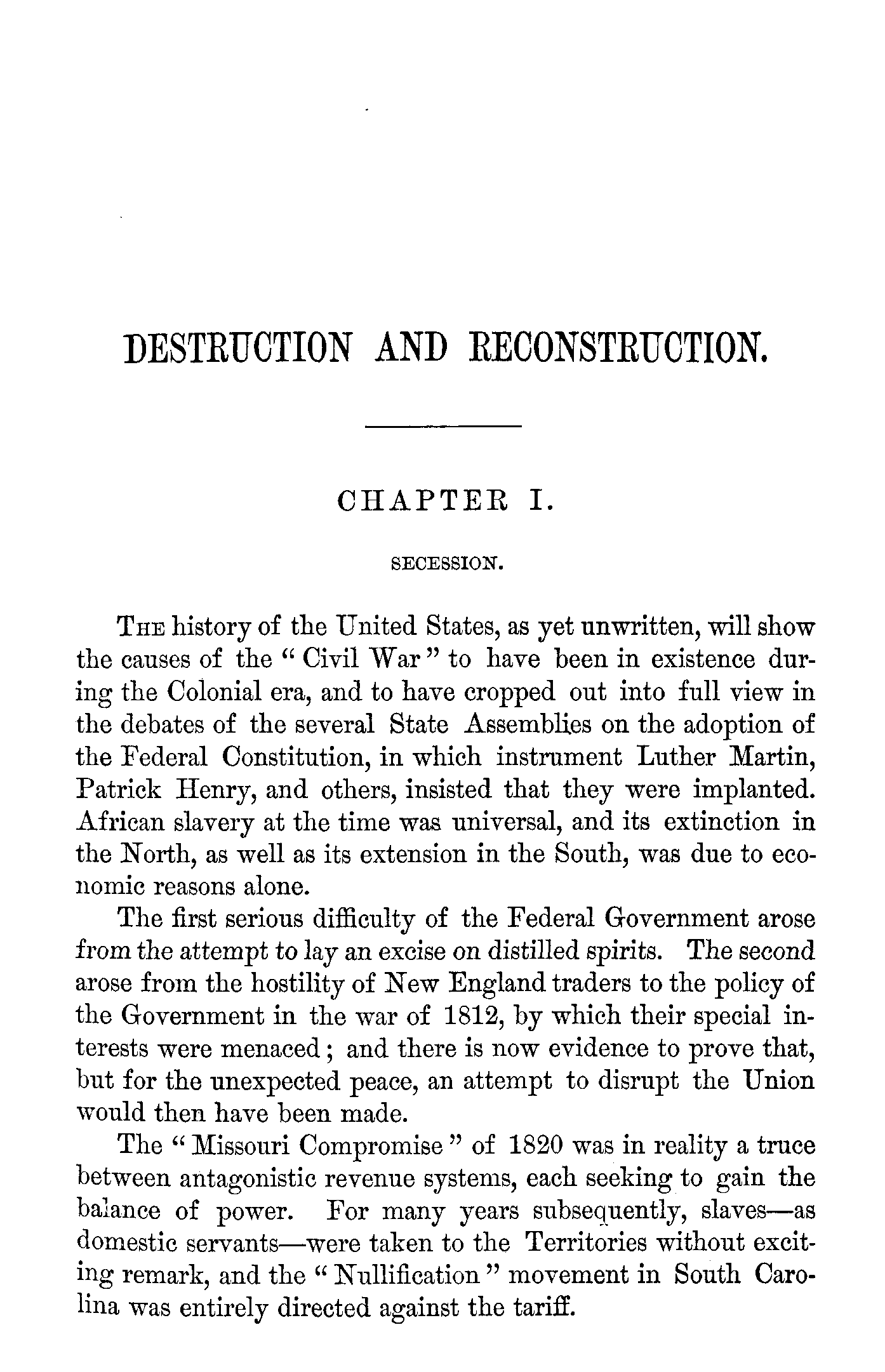 DESTRUCTION AND RECONSTRUCTION.

CHAPTER I.

SECESSION.

The history of the United States, as yet unwritten, will show the causes of the "Civil War" to have been in existence during the Colonial era, and to have cropped out into full view in the debates of the several State Assemblies on the adoption of the Federal Constitution, in which instrument Luther Martin, Patrick Henry, and others, insisted that they were implanted. African slavery at the time was universal, and its extinction in the North, as well as its extension in the South, was due to economic reasons alone.

The first serious difficulty of the Federal Government arose from the attempt to lay an excise on distilled spirits. The second arose from the hostility of New England traders to the policy of the Government in the war of 1812, by which their special interests were menaced; and there is now evidence to prove that, but for the unexpected peace, an attempt to disrupt the Union would then have been made.

The "Missouri Compromise" of 1820 was in reality a truce between antagonistic revenue systems, each seeking to gain the balance of power. For many years subsequently, slaves—as domestic servants—were taken to the Territories without exciting remark, and the "Nullification" movement in South Carolina was entirely directed against the tariff.